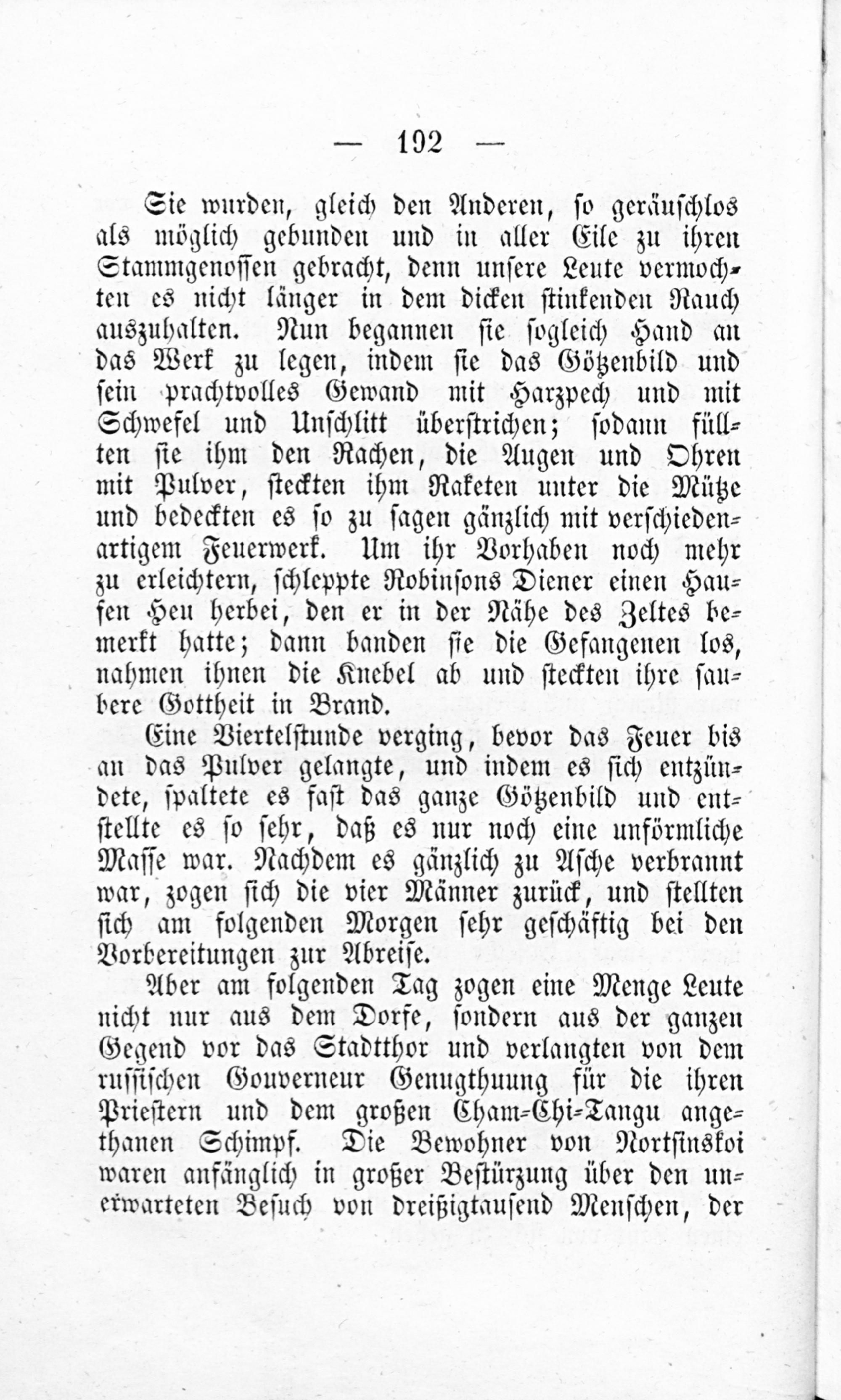 — 192 —

Sie wurden, gleich den Anderen, so geräuschlos als möglich gebunden und in aller Eile zu ihren Stammgenossen gebracht, denn unsere Leute vermochten es nicht länger in dem dicken stinkenden Rauch auszuhalten. Nun begannen sie sogleich Hand an das Werk zu legen, indem sie das Götzenbild und sein prachtvolles Gewand mit Harzpech und mit Schwefel und Unschlitt überstrichen; sodann füllten sie ihm den Rachen, die Augen und Ohren mit Pulver, steckten ihm Raketen unter die Mütze und bedeckten es so zu sagen gänzlich mit verschiedenartigem Feuerwerk. Um ihr Vorhaben noch mehr zu erleichtern, schleppte Robinsons Diener einen Haufen Heu herbei, den er in der Nähe des Zeltes bemerkt hatte; dann banden sie die Gefangenen los, nahmen ihnen die Knebel ab und steckten ihre saubere Gottheit in Brand.

Eine Viertelstunde verging, bevor das Feuer bis an das Pulver gelangte, und indem es sich entzündete, spaltete es fast das ganze Götzenbild und entstellte es so sehr, daß es nur noch eine unförmliche Masse war. Nachdem es gänzlich zu Asche verbrannt war, zogen sich die vier Männer zurück, und stellten sich am folgenden Morgen sehr geschäftig bei den Vorbereitungen zur Abreise.

Aber am folgenden Tag zogen eine Menge Leute nicht nur aus dem Dorfe, sondern aus der ganzen Gegend vor das Stadtthor und verlangten von dem russischen Gouverneur Genugthuung für die ihren Priestern und dem großen Cham-Chi-Tangu angethanen Schimpf. Die Bewohner von Nortsinskoi waren anfänglich in großer Bestürzung über den unerwarteten Besuch von dreißigtausend Menschen, der